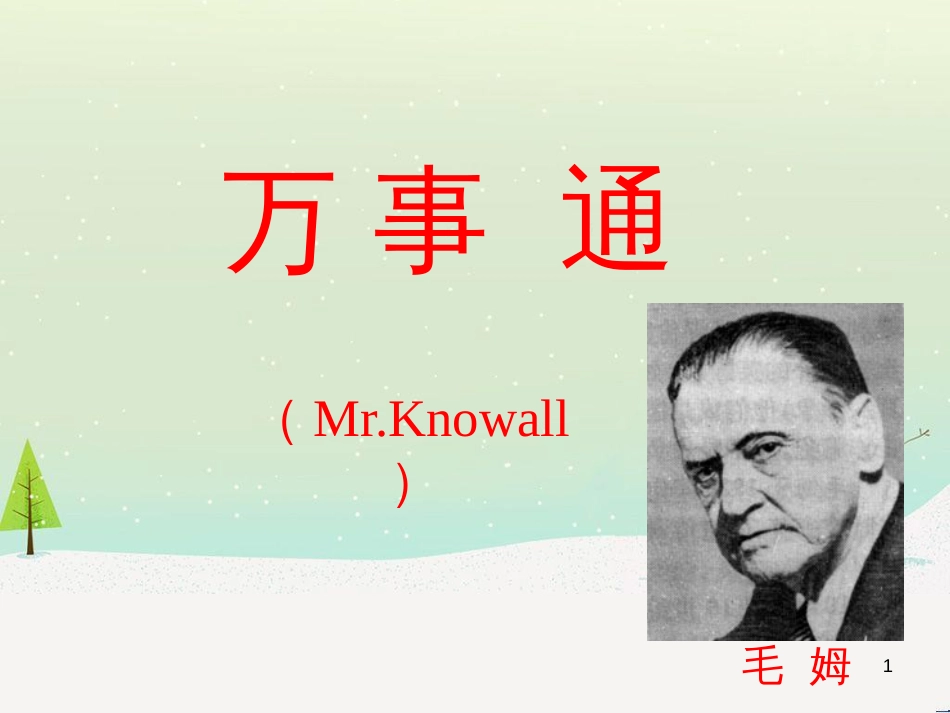 万 事 通

（ Mr.Knowall ）

毛 姆

1